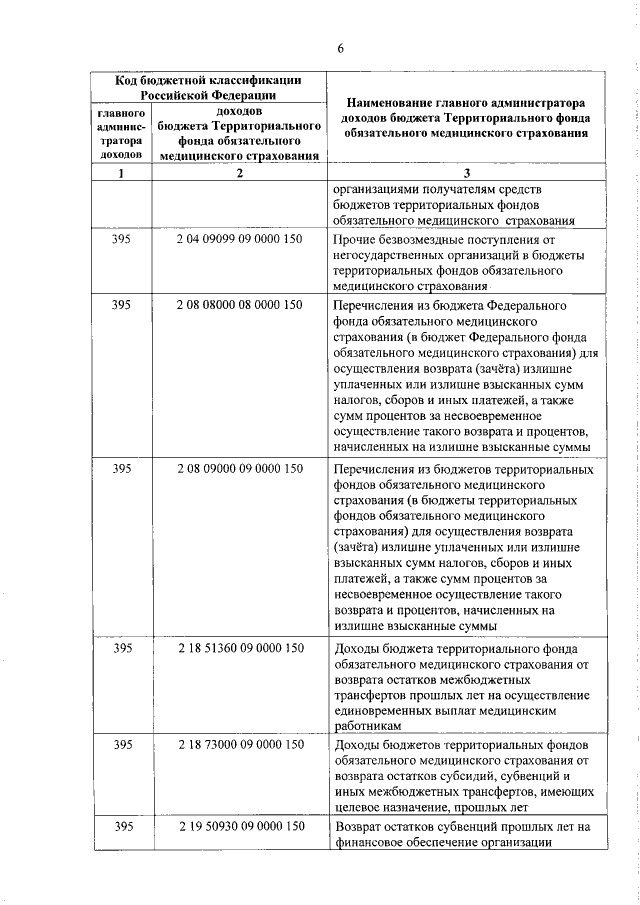 6

| Код бюджетной классификации Российской Федерации | | Наименование главного администратора доходов бюджета Территориального фонда обязательного медицинского страхования |
|---|---|---|
| главного администратора доходов | доходов бюджета Территориального фонда обязательного медицинского страхования | |
| 1 | 2 | 3 |
| | | организациями получателям средств бюджетов территориальных фондов обязательного медицинского страхования |
| 395 | 2 04 09099 09 0000 150 | Прочие безвозмездные поступления от негосударственных организаций в бюджеты территориальных фондов обязательного медицинского страхования |
| 395 | 2 08 08000 08 0000 150 | Перечисления из бюджета Федерального фонда обязательного медицинского страхования (в бюджет Федерального фонда обязательного медицинского страхования) для осуществления возврата (зачёта) излишне уплаченных или излишне взысканных сумм налогов, сборов и иных платежей, а также сумм процентов за несвоевременное осуществление такого возврата и процентов, начисленных на излишне взысканные суммы |
| 395 | 2 08 09000 09 0000 150 | Перечисления из бюджетов территориальных фондов обязательного медицинского страхования (в бюджеты территориальных фондов обязательного медицинского страхования) для осуществления возврата (зачёта) излишне уплаченных или излишне взысканных сумм налогов, сборов и иных платежей, а также сумм процентов за несвоевременное осуществление такого возврата и процентов, начисленных на излишне взысканные суммы |
| 395 | 2 18 51360 09 0000 150 | Доходы бюджета территориального фонда обязательного медицинского страхования от возврата остатков межбюджетных трансфертов прошлых лет на осуществление единовременных выплат медицинским работникам |
| 395 | 2 18 73000 09 0000 150 | Доходы бюджетов территориальных фондов обязательного медицинского страхования от возврата остатков субсидий, субвенций и иных межбюджетных трансфертов, имеющих целевое назначение, прошлых лет |
| 395 | 2 19 50930 09 0000 150 | Возврат остатков субвенций прошлых лет на финансовое обеспечение организации |